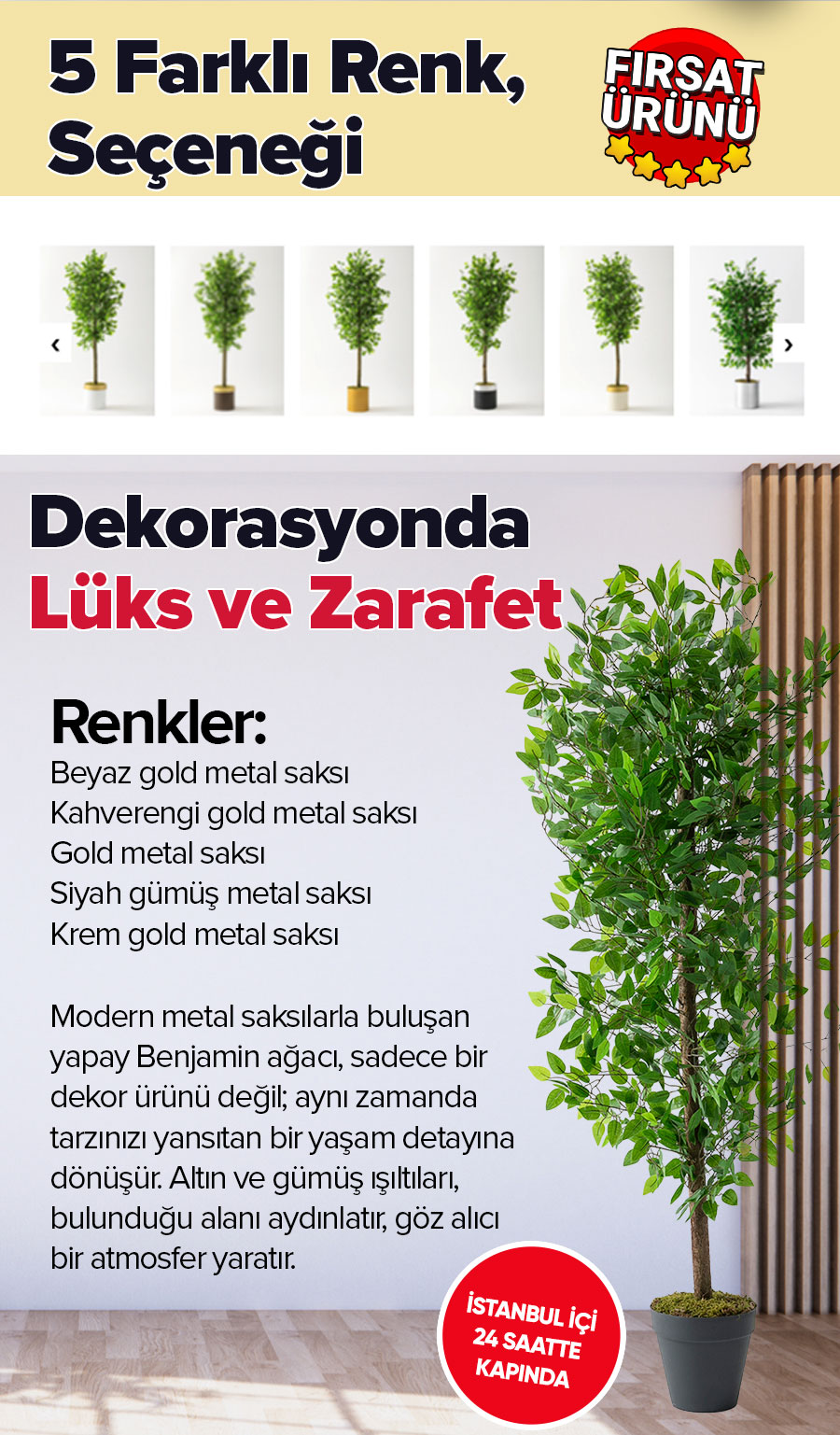 5 Farklı Renk, Seçeneği

FIRSAT ÜRÜNÜ

‹ ›

Dekorasyonda
Lüks ve Zarafet

Renkler:
Beyaz gold metal saksı
Kahverengi gold metal saksı
Gold metal saksı
Siyah gümüş metal saksı
Krem gold metal saksı

Modern metal saksılarla buluşan yapay Benjamin ağacı, sadece bir dekor ürünü değil; aynı zamanda tarzınızı yansıtan bir yaşam detayına dönüşür. Altın ve gümüş ışıltıları, bulunduğu alanı aydınlatır, göz alıcı bir atmosfer yaratır.

İSTANBUL İÇİ 24 SAATTE KAPINDA